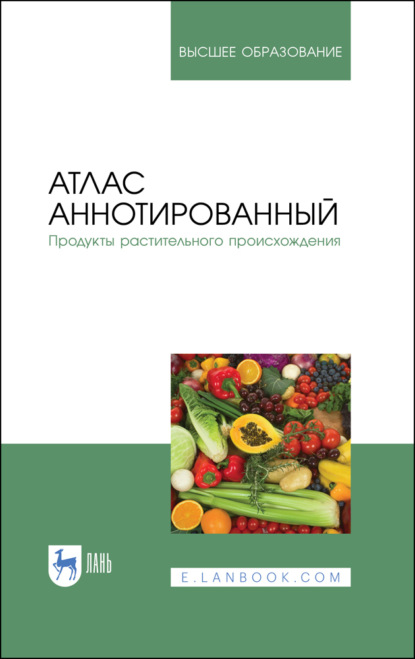 ВЫСШЕЕ ОБРАЗОВАНИЕ

АТЛАС АННОТИРОВАННЫЙ
Продукты растительного происхождения

ЛАНЬ

E.LANBOOK.COM